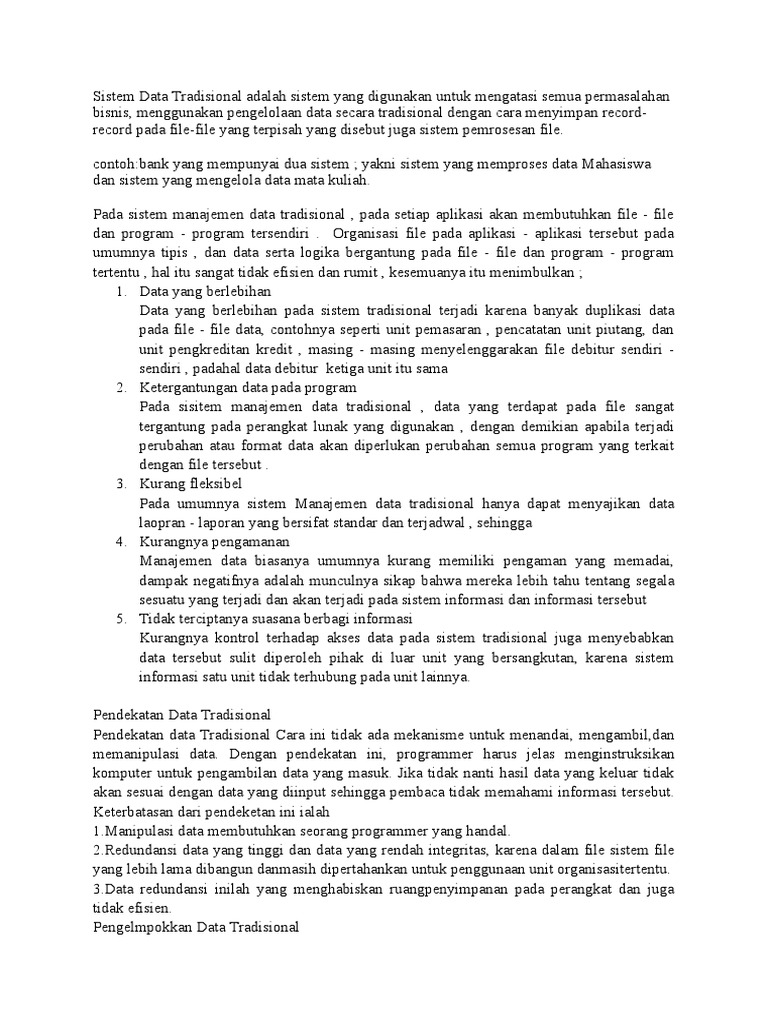 Sistem Data Tradisional adalah sistem yang digunakan untuk mengatasi semua permasalahan bisnis, menggunakan pengelolaan data secara tradisional dengan cara menyimpan record-record pada file-file yang terpisah yang disebut juga sistem pemrosesan file.

contoh:bank yang mempunyai dua sistem ; yakni sistem yang memproses data Mahasiswa dan sistem yang mengelola data mata kuliah.

Pada sistem manajemen data tradisional , pada setiap aplikasi akan membutuhkan file - file dan program - program tersendiri . Organisasi file pada aplikasi - aplikasi tersebut pada umumnya tipis , dan data serta logika bergantung pada file - file dan program - program tertentu , hal itu sangat tidak efisien dan rumit , kesemuanya itu menimbulkan ;

1. Data yang berlebihan
Data yang berlebihan pada sistem tradisional terjadi karena banyak duplikasi data pada file - file data, contohnya seperti unit pemasaran , pencatatan unit piutang, dan unit pengkreditan kredit , masing - masing menyelenggarakan file debitur sendiri - sendiri , padahal data debitur ketiga unit itu sama
2. Ketergantungan data pada program
Pada sisitem manajemen data tradisional , data yang terdapat pada file sangat tergantung pada perangkat lunak yang digunakan , dengan demikian apabila terjadi perubahan atau format data akan diperlukan perubahan semua program yang terkait dengan file tersebut .
3. Kurang fleksibel
Pada umumnya sistem Manajemen data tradisional hanya dapat menyajikan data laopran - laporan yang bersifat standar dan terjadwal , sehingga
4. Kurangnya pengamanan
Manajemen data biasanya umumnya kurang memiliki pengaman yang memadai, dampak negatifnya adalah munculnya sikap bahwa mereka lebih tahu tentang segala sesuatu yang terjadi dan akan terjadi pada sistem informasi dan informasi tersebut
5. Tidak terciptanya suasana berbagi informasi
Kurangnya kontrol terhadap akses data pada sistem tradisional juga menyebabkan data tersebut sulit diperoleh pihak di luar unit yang bersangkutan, karena sistem informasi satu unit tidak terhubung pada unit lainnya.

Pendekatan Data Tradisional
Pendekatan data Tradisional Cara ini tidak ada mekanisme untuk menandai, mengambil,dan memanipulasi data. Dengan pendekatan ini, programmer harus jelas menginstruksikan komputer untuk pengambilan data yang masuk. Jika tidak nanti hasil data yang keluar tidak akan sesuai dengan data yang diinput sehingga pembaca tidak memahami informasi tersebut.
Keterbatasan dari pendeketan ini ialah
1.Manipulasi data membutuhkan seorang programmer yang handal.
2.Redundansi data yang tinggi dan data yang rendah integritas, karena dalam file sistem file yang lebih lama dibangun danmasih dipertahankan untuk penggunaan unit organisasitertentu.
3.Data redundansi inilah yang menghabiskan ruangpenyimpanan pada perangkat dan juga tidak efisien.
Pengelmpokkan Data Tradisional